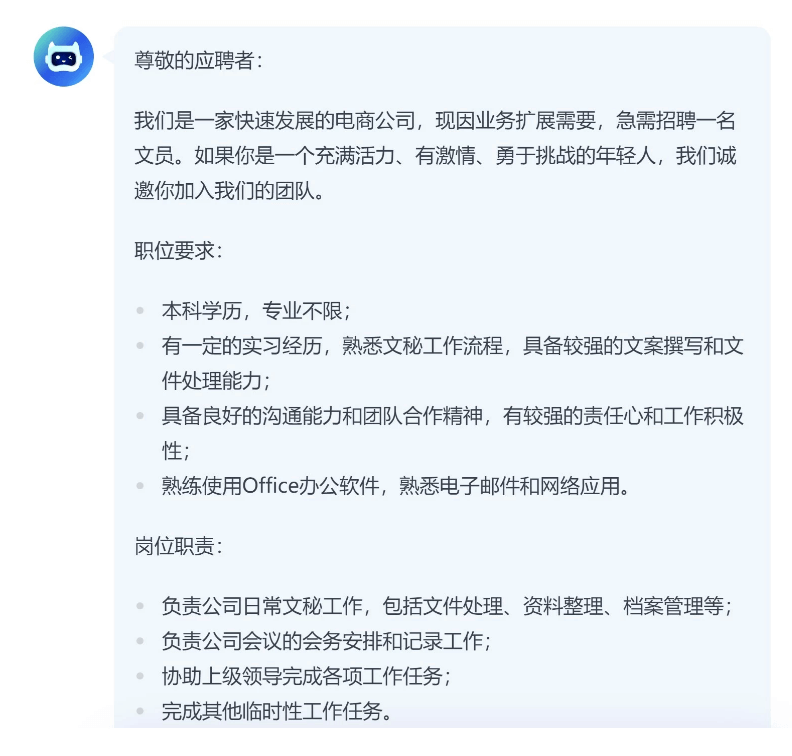 尊敬的应聘者：

我们是一家快速发展的电商公司，现因业务扩展需要，急需招聘一名文员。如果你是一个充满活力、有激情、勇于挑战的年轻人，我们诚邀你加入我们的团队。

职位要求：

- 本科学历，专业不限；
- 有一定的实习经历，熟悉文秘工作流程，具备较强的文案撰写和文件处理能力；
- 具备良好的沟通能力和团队合作精神，有较强的责任心和工作积极性；
- 熟练使用Office办公软件，熟悉电子邮件和网络应用。

岗位职责：

- 负责公司日常文秘工作，包括文件处理、资料整理、档案管理等；
- 负责公司会议的会务安排和记录工作；
- 协助上级领导完成各项工作任务；
- 完成其他临时性工作任务。